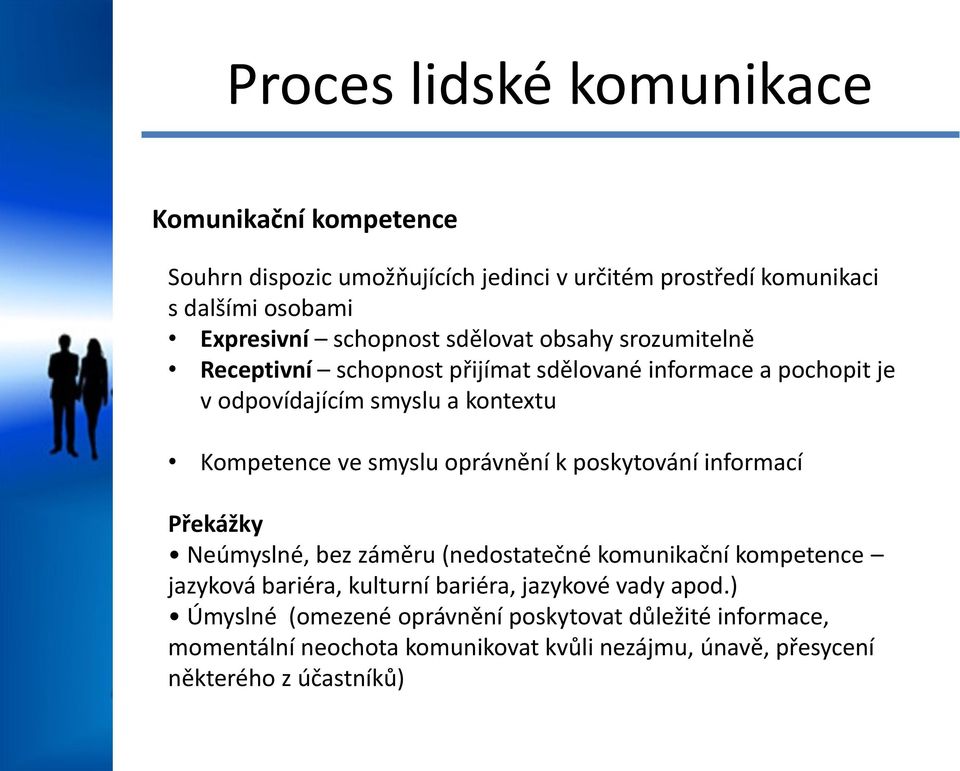 Proces lidské komunikace

Komunikační kompetence

Souhrn dispozic umožňujících jedinci v určitém prostředí komunikaci s dalšími osobami
• Expresivní – schopnost sdělovat obsahy srozumitelně
• Receptivní – schopnost přijímat sdělované informace a pochopit je v odpovídajícím smyslu a kontextu

• Kompetence ve smyslu oprávnění k poskytování informací

Překážky
• Neúmyslné, bez záměru (nedostatečné komunikační kompetence – jazyková bariéra, kulturní bariéra, jazykové vady apod.)
• Úmyslné (omezené oprávnění poskytovat důležité informace, momentální neochota komunikovat kvůli nezájmu, únavě, přesycení některého z účastníků)